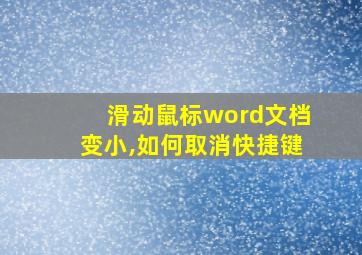 滑动鼠标word文档变小,如何取消快捷键